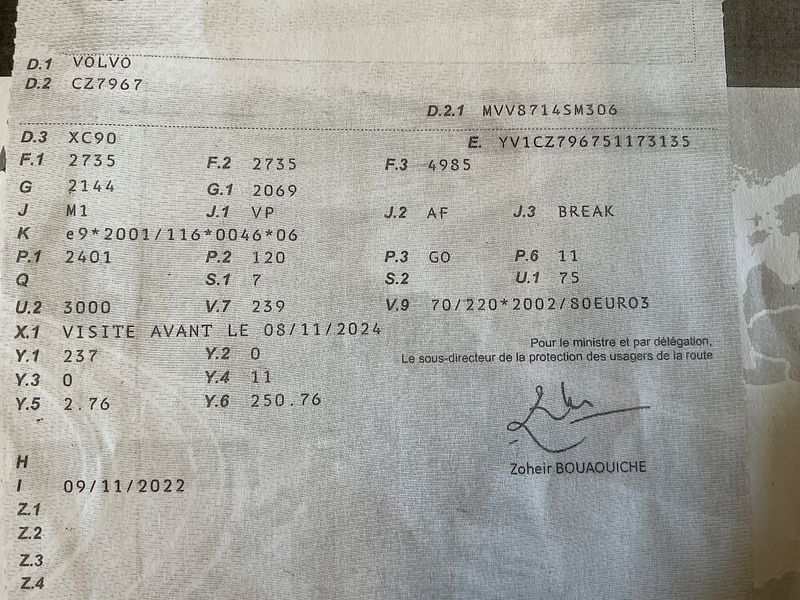 D.1 VOLVO
D.2 CZ7967

D.2.1 MVV8714SM306

D.3 XC90 E. YV1CZ796751173135
F.1 2735 F.2 2735 F.3 4985
G 2144 G.1 2069
J M1 J.1 VP J.2 AF J.3 BREAK
K e9*2001/116*0046*06
P.1 2401 P.2 120 P.3 GO P.6 11
Q S.1 7 S.2 U.1 75
U.2 3000 V.7 239 V.9 70/220*2002/80EURO3
X.1 VISITE AVANT LE 08/11/2024
Y.1 237 Y.2 0
Y.3 0 Y.4 11
Y.5 2.76 Y.6 250.76

Pour le ministre et par délégation,
Le sous-directeur de la protection des usagers de la route

Zoheir BOUAOUICHE

H
I 09/11/2022
Z.1
Z.2
Z.3
Z.4